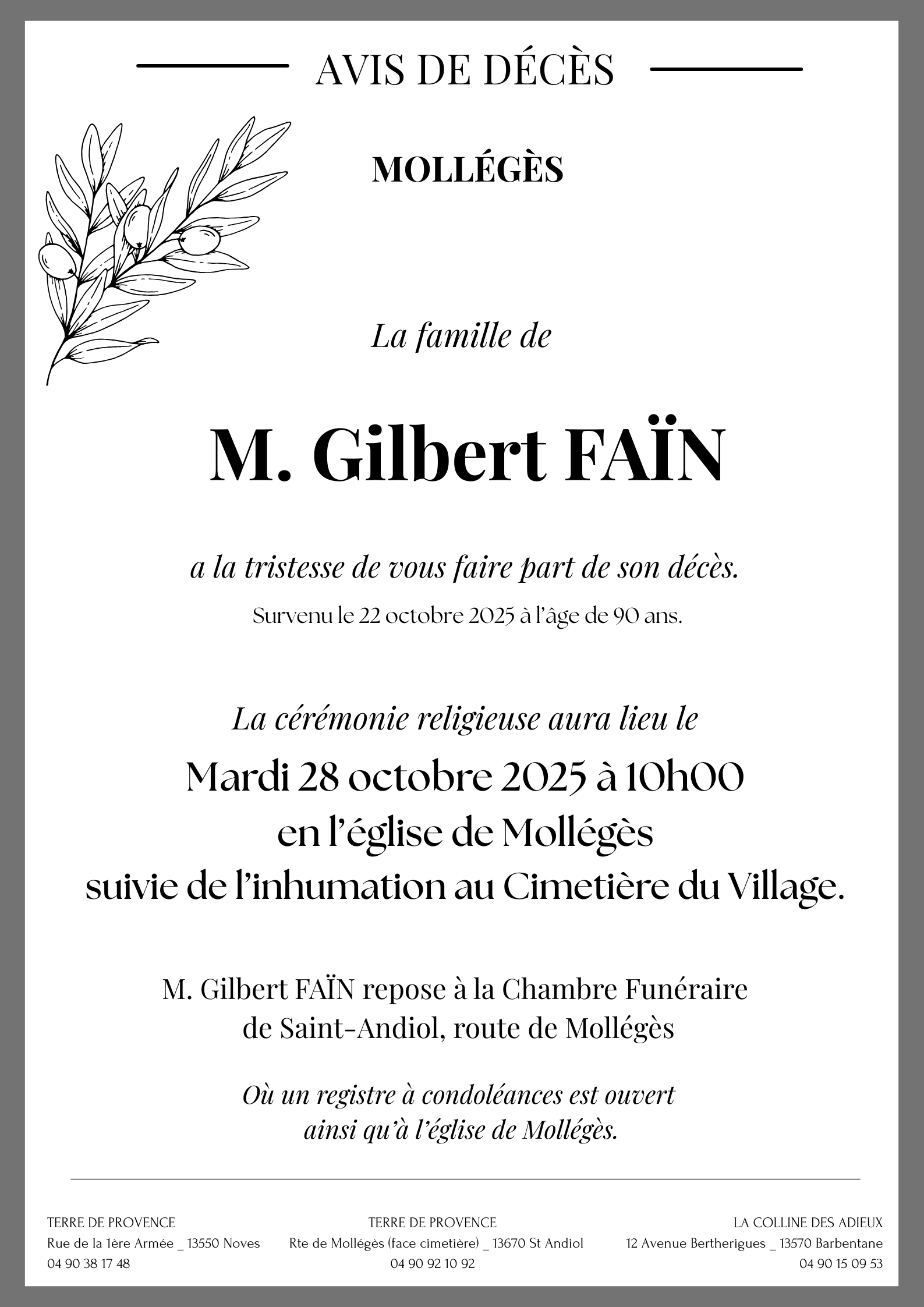 AVIS DE DÉCÈS

MOLLÉGÈS

La famille de

M. Gilbert FAÏN

a la tristesse de vous faire part de son décès.
Survenu le 22 octobre 2025 à l'âge de 90 ans.

La cérémonie religieuse aura lieu le
Mardi 28 octobre 2025 à 10h00
en l'église de Mollégès
suivie de l'inhumation au Cimetière du Village.

M. Gilbert FAÏN repose à la Chambre Funéraire de Saint-Andiol, route de Mollégès

Où un registre à condoléances est ouvert ainsi qu'à l'église de Mollégès.

TERRE DE PROVENCE
Rue de la 1ère Armée _ 13550 Noves
04 90 38 17 48

TERRE DE PROVENCE
Rte de Mollégès (face cimetière) _ 13670 St Andiol
04 90 92 10 92

LA COLLINE DES ADIEUX
12 Avenue Bertherigues _ 13570 Barbentane
04 90 15 09 53